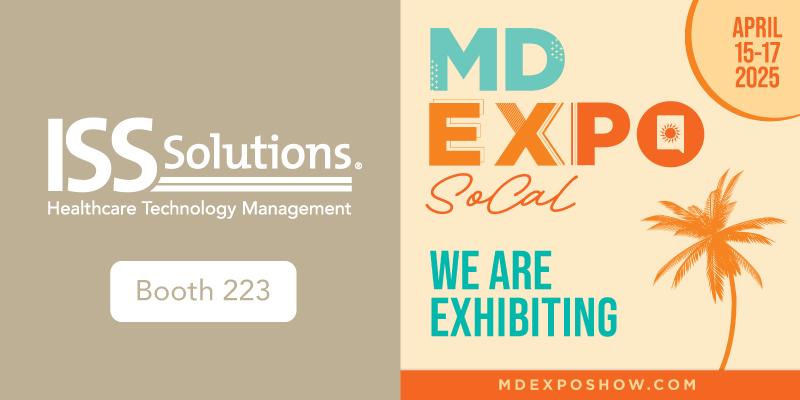 ISS Solutions®
Healthcare Technology Management

Booth 223

MD EXPO SoCal

APRIL 15-17 2025

WE ARE EXHIBITING

MDEXPOSHOW.COM